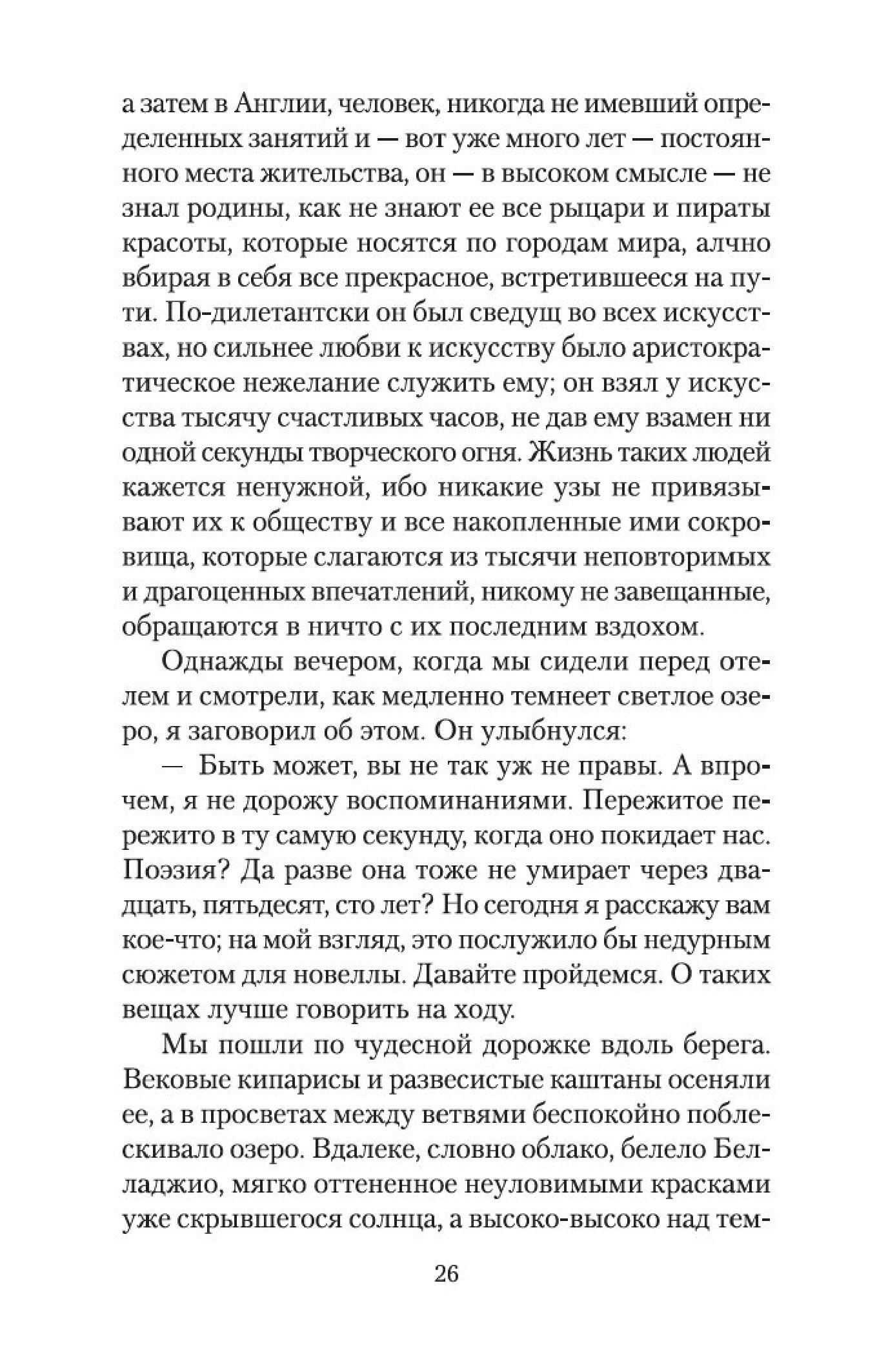 а затем в Англии, человек, никогда не имевший определенных занятий и — вот уже много лет — постоянного места жительства, он — в высоком смысле — не знал родины, как не знают ее все рыцари и пираты красоты, которые носятся по городам мира, алчно вбирая в себя все прекрасное, встретившееся на пути. По-дилетантски он был сведущ во всех искусствах, но сильнее любви к искусству было аристократическое нежелание служить ему; он взял у искусства тысячу счастливых часов, не дав ему взамен ни одной секунды творческого огня. Жизнь таких людей кажется ненужной, ибо никакие узы не привязывают их к обществу и все накопленные ими сокровища, которые слагаются из тысячи неповторимых и драгоценных впечатлений, никому не завещанные, обращаются в ничто с их последним вздохом.

Однажды вечером, когда мы сидели перед отелем и смотрели, как медленно темнеет светлое озеро, я заговорил об этом. Он улыбнулся:

— Быть может, вы не так уж не правы. А впрочем, я не дорожу воспоминаниями. Пережитое пережито в ту самую секунду, когда оно покидает нас. Поэзия? Да разве она тоже не умирает через двадцать, пятьдесят, сто лет? Но сегодня я расскажу вам кое-что; на мой взгляд, это послужило бы недурным сюжетом для новеллы. Давайте пройдемся. О таких вещах лучше говорить на ходу.

Мы пошли по чудесной дорожке вдоль берега. Вековые кипарисы и развесистые каштаны осеняли ее, а в просветах между ветвями беспокойно поблескивало озеро. Вдалеке, словно облако, белело Белладжио, мягко оттененное неуловимыми красками уже скрывшегося солнца, а высоко-высоко над тем-

26